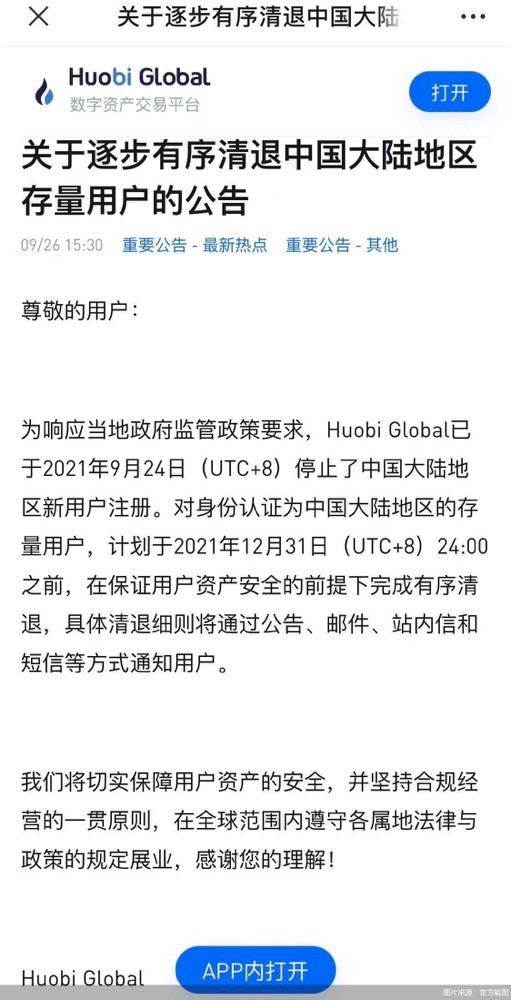 关于逐步有序清退中国大陆

Huobi Global
数字资产交易平台
打开

关于逐步有序清退中国大陆地区存量用户的公告

09/26 15:30 重要公告 - 最新热点 重要公告 - 其他

尊敬的用户：

为响应当地政府监管政策要求，Huobi Global已于2021年9月24日（UTC+8）停止了中国大陆地区新用户注册。对身份认证为中国大陆地区的存量用户，计划于2021年12月31日（UTC+8）24:00之前，在保证用户资产安全的前提下完成有序清退，具体清退细则将通过公告、邮件、站内信和短信等方式通知用户。

我们将切实保障用户资产的安全，并坚持合规经营的一贯原则，在全球范围内遵守各属地法律与政策的规定展业，感谢您的理解！

Huobi Global
APP内打开
图片来源：官方截图